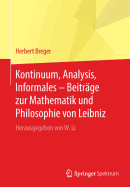 Herbert Breger

Kontinuum, Analysis, Informales – Beiträge zur Mathematik und Philosophie von Leibniz

Herausgegeben von W. Li

Springer Spektrum